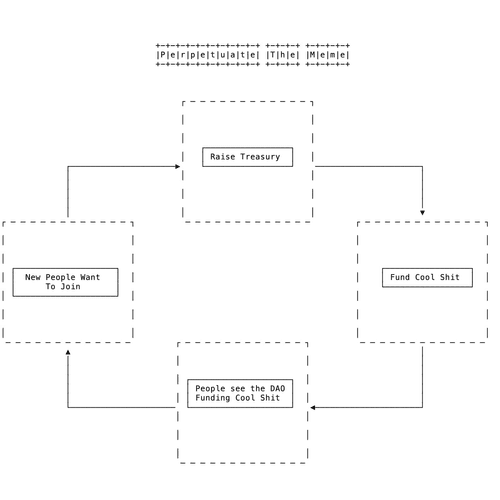 Perpetuate The Meme

Raise Treasury

Fund Cool Shit

People see the DAO Funding Cool Shit

New People Want To Join